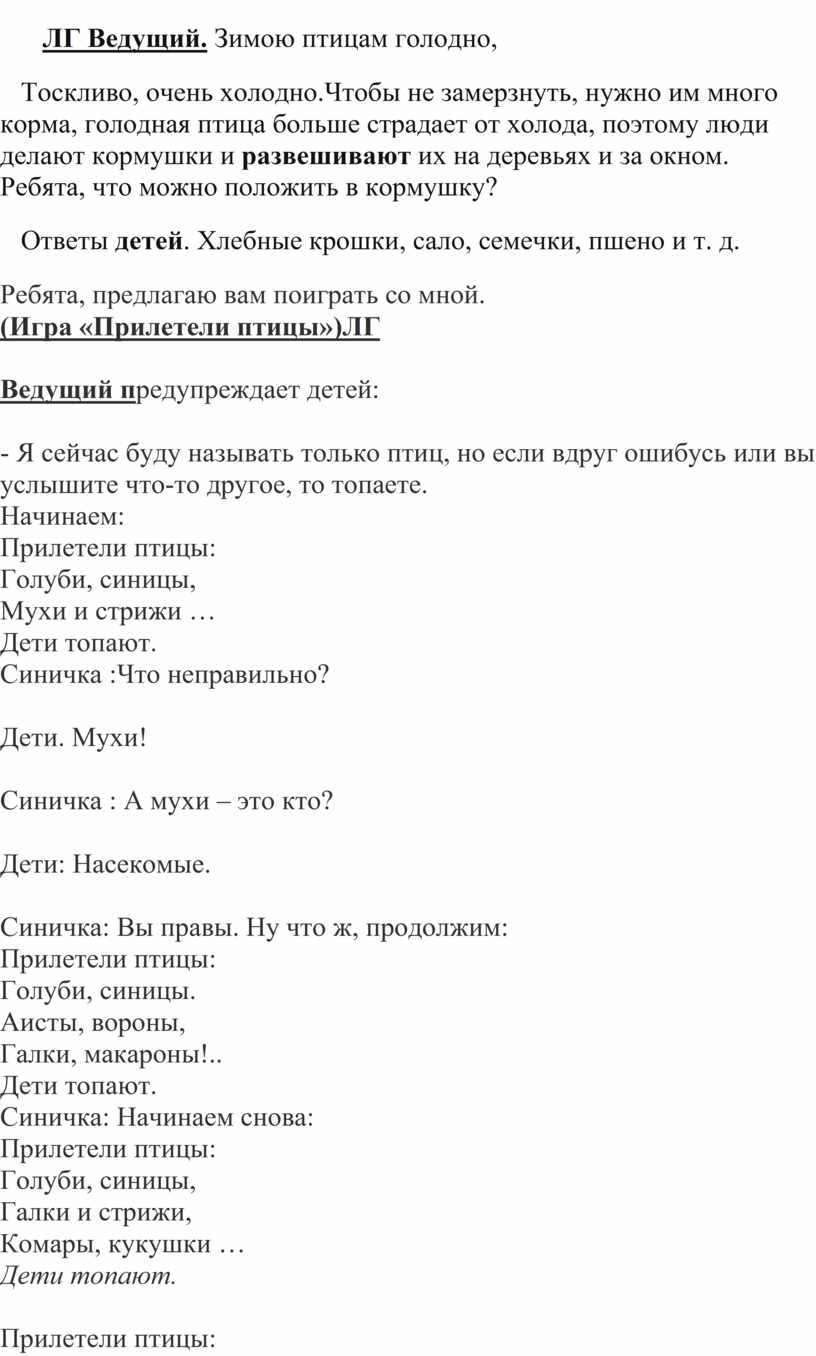 ЛГ Ведущий. Зимою птицам голодно,

Тоскливо, очень холодно.Чтобы не замерзнуть, нужно им много корма, голодная птица больше страдает от холода, поэтому люди делают кормушки и развешивают их на деревьях и за окном. Ребята, что можно положить в кормушку?

Ответы детей. Хлебные крошки, сало, семечки, пшено и т. д.

Ребята, предлагаю вам поиграть со мной.
(Игра «Прилетели птицы»)ЛГ

Ведущий предупреждает детей:

- Я сейчас буду называть только птиц, но если вдруг ошибусь или вы услышите что-то другое, то топаете.
Начинаем:
Прилетели птицы:
Голуби, синицы,
Мухи и стрижи …
Дети топают.
Синичка :Что неправильно?

Дети. Мухи!

Синичка : А мухи – это кто?

Дети: Насекомые.

Синичка: Вы правы. Ну что ж, продолжим:
Прилетели птицы:
Голуби, синицы.
Аисты, вороны,
Галки, макароны!..
Дети топают.
Синичка: Начинаем снова:
Прилетели птицы:
Голуби, синицы,
Галки и стрижи,
Комары, кукушки …
Дети топают.

Прилетели птицы: